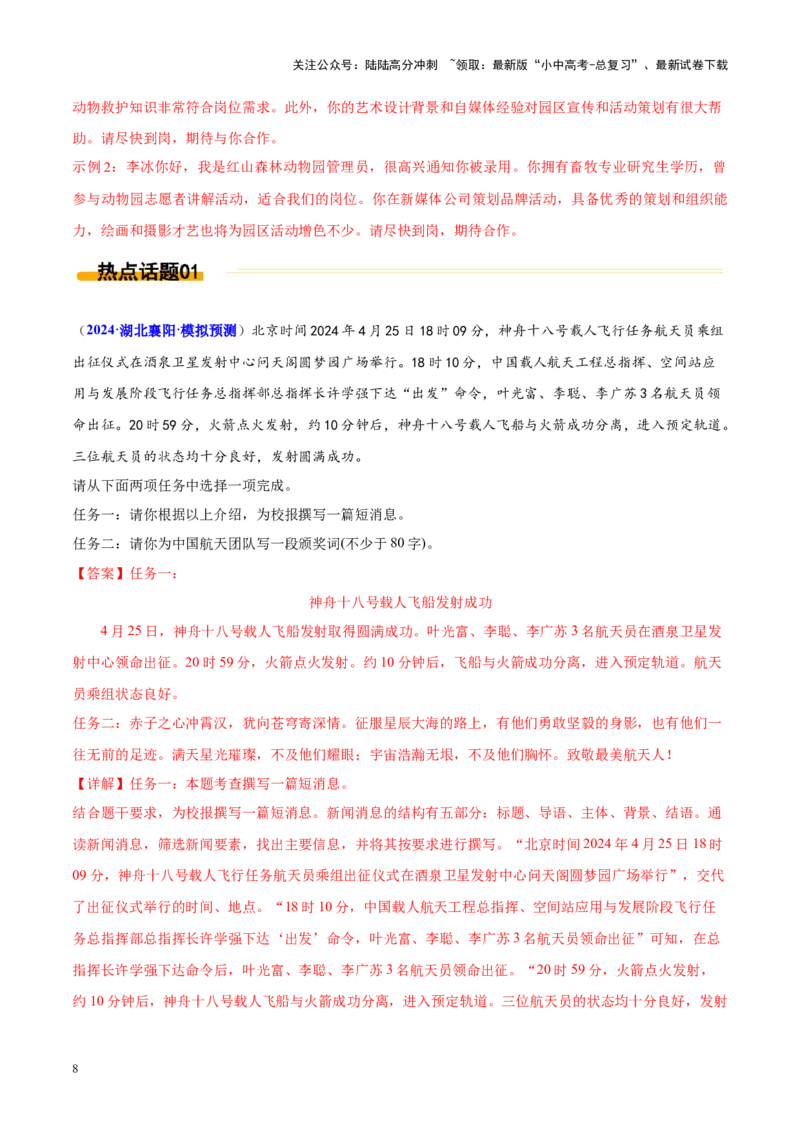 关注公众号：陆陆高分冲刺 ~领取：最新版“小中高考-总复习”、最新试卷下载

动物救护知识非常符合岗位需求。此外，你的艺术设计背景和自媒体经验对园区宣传和活动策划有很大帮助。请尽快到岗，期待与你合作。

示例2：李冰你好，我是红山森林动物园管理员，很高兴通知你被录用。你拥有畜牧专业研究生学历，曾参与动物园志愿者讲解活动，适合我们的岗位。你在新媒体公司策划品牌活动，具备优秀的策划和组织能力，绘画和摄影才艺也将为园区活动增色不少。请尽快到岗，期待合作。

热点话题01

（2024·湖北襄阳·模拟预测）北京时间2024年4月25日18时09分，神舟十八号载人飞行任务航天员乘组出征仪式在酒泉卫星发射中心问天阁圆梦园广场举行。18时10分，中国载人航天工程总指挥、空间站应用与发展阶段飞行任务总指挥部总指挥长许学强下达“出发”命令，叶光富、李聪、李广苏3名航天员领命出征。20时59分，火箭点火发射，约10分钟后，神舟十八号载人飞船与火箭成功分离，进入预定轨道。三位航天员的状态均十分良好，发射圆满成功。

请从下面两项任务中选择一项完成。

任务一：请你根据以上介绍，为校报撰写一篇短消息。

任务二：请你为中国航天团队写一段颁奖词(不少于80字)。

【答案】任务一：

神舟十八号载人飞船发射成功

4月25日，神舟十八号载人飞船发射取得圆满成功。叶光富、李聪、李广苏3名航天员在酒泉卫星发射中心领命出征。20时59分，火箭点火发射。约10分钟后，飞船与火箭成功分离，进入预定轨道。航天员乘组状态良好。

任务二：赤子之心冲霄汉，犹向苍穹寄深情。征服星辰大海的路上，有他们勇敢坚毅的身影，也有他们一往无前的足迹。满天星光璀璨，不及他们耀眼；宇宙浩瀚无垠，不及他们胸怀。致敬最美航天人！

【详解】任务一：本题考查撰写一篇短消息。

结合题干要求，为校报撰写一篇短消息。新闻消息的结构有五部分：标题、导语、主体、背景、结语。通读新闻消息，筛选新闻要素，找出主要信息，并将其按要求进行撰写。“北京时间2024年4月25日18时09分，神舟十八号载人飞行任务航天员乘组出征仪式在酒泉卫星发射中心问天阁圆梦园广场举行”，交代了出征仪式举行的时间、地点。“18时10分，中国载人航天工程总指挥、空间站应用与发展阶段飞行任务总指挥部总指挥长许学强下达‘出发’命令，叶光富、李聪、李广苏3名航天员领命出征”可知，在总指挥长许学强下达命令后，叶光富、李聪、李广苏3名航天员领命出征。“20时59分，火箭点火发射，约10分钟后，神舟十八号载人飞船与火箭成功分离，进入预定轨道。三位航天员的状态均十分良好，发射

8